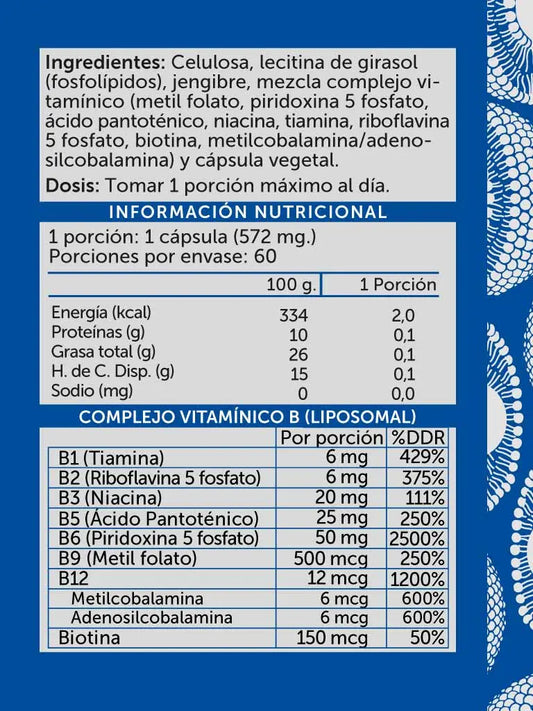 **Ingredientes:** Celulosa, lecitina de girasol (fosfolípidos), jengibre, mezcla complejo vitamínico (metil folato, piridoxina 5 fosfato, ácido pantoténico, niacina, tiamina, riboflavina 5 fosfato, biotina, metilcobalamina/adenosilcobalamina) y cápsula vegetal.

**Dosis:** Tomar 1 porción máximo al día.

INFORMACIÓN NUTRICIONAL

1 porción: 1 cápsula (572 mg.)
Porciones por envase: 60

| | 100 g. | 1 Porción |
|---|---|---|
| Energía (kcal) | 334 | 2,0 |
| Proteínas (g) | 10 | 0,1 |
| Grasa total (g) | 26 | 0,1 |
| H. de C. Disp. (g) | 15 | 0,1 |
| Sodio (mg) | 0 | 0,0 |

COMPLEJO VITAMÍNICO B (LIPOSOMAL)

| | Por porción | %DDR |
|---|---|---|
| B1 (Tiamina) | 6 mg | 429% |
| B2 (Riboflavina 5 fosfato) | 6 mg | 375% |
| B3 (Niacina) | 20 mg | 111% |
| B5 (Ácido Pantoténico) | 25 mg | 250% |
| B6 (Piridoxina 5 fosfato) | 50 mg | 2500% |
| B9 (Metil folato) | 500 mcg | 250% |
| B12 | 12 mcg | 1200% |
| Metilcobalamina | 6 mcg | 600% |
| Adenosilcobalamina | 6 mcg | 600% |
| Biotina | 150 mcg | 50% |